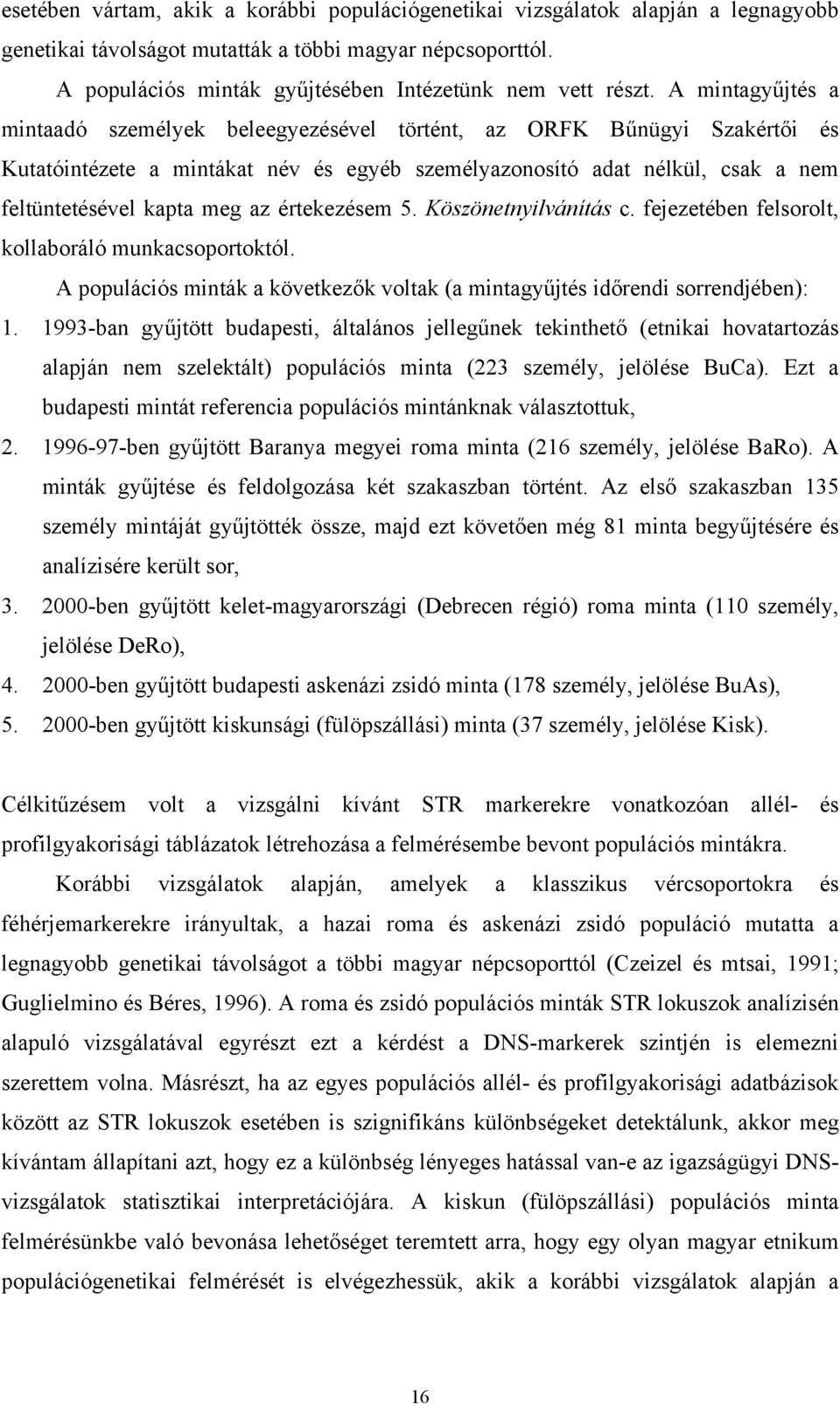 esetében vártam, akik a korábbi populációgenetikai vizsgálatok alapján a legnagyobb genetikai távolságot mutatták a többi magyar népcsoporttól.

A populációs minták gyűjtésében Intézetünk nem vett részt. A mintagyűjtés a mintaadó személyek beleegyezésével történt, az ORFK Bűnügyi Szakértői és Kutatóintézete a mintákat név és egyéb személyazonosító adat nélkül, csak a nem feltüntetésével kapta meg az értekezésem 5. Köszönetnyilvánítás c. fejezetében felsorolt, kollaboráló munkacsoportoktól.

A populációs minták a következők voltak (a mintagyűjtés időrendi sorrendjében):

1. 1993-ban gyűjtött budapesti, általános jellegűnek tekinthető (etnikai hovatartozás alapján nem szelektált) populációs minta (223 személy, jelölése BuCa). Ezt a budapesti mintát referencia populációs mintánknak választottuk,
2. 1996-97-ben gyűjtött Baranya megyei roma minta (216 személy, jelölése BaRo). A minták gyűjtése és feldolgozása két szakaszban történt. Az első szakaszban 135 személy mintáját gyűjtötték össze, majd ezt követően még 81 minta begyűjtésére és analízisére került sor,
3. 2000-ben gyűjtött kelet-magyarországi (Debrecen régió) roma minta (110 személy, jelölése DeRo),
4. 2000-ben gyűjtött budapesti askenázi zsidó minta (178 személy, jelölése BuAs),
5. 2000-ben gyűjtött kiskunsági (fülöpszállási) minta (37 személy, jelölése Kisk).

Célkitűzésem volt a vizsgálni kívánt STR markerekre vonatkozóan allél- és profilgyakorisági táblázatok létrehozása a felmérésembe bevont populációs mintákra.

Korábbi vizsgálatok alapján, amelyek a klasszikus vércsoportokra és fehérjemarkerekre irányultak, a hazai roma és askenázi zsidó populáció mutatta a legnagyobb genetikai távolságot a többi magyar népcsoporttól (Czeizel és mtsai, 1991; Guglielmino és Béres, 1996). A roma és zsidó populációs minták STR lokuszok analízisén alapuló vizsgálatával egyrészt ezt a kérdést a DNS-markerek szintjén is elemezni szerettem volna. Másrészt, ha az egyes populációs allél- és profilgyakorisági adatbázisok között az STR lokuszok esetében is szignifikáns különbségeket detektálunk, akkor meg kívántam állapítani azt, hogy ez a különbség lényeges hatással van-e az igazságügyi DNS-vizsgálatok statisztikai interpretációjára. A kiskun (fülöpszállási) populációs minta felmérésünkbe való bevonása lehetőséget teremtett arra, hogy egy olyan magyar etnikum populációgenetikai felmérését is elvégezhessük, akik a korábbi vizsgálatok alapján a

16